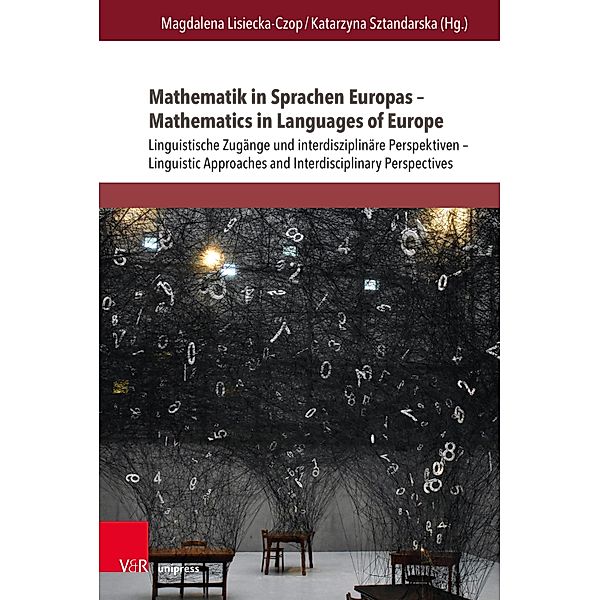 Magdalena Lisiecka-Czop / Katarzyna Sztandarska (Hg.)

Mathematik in Sprachen Europas – Mathematics in Languages of Europe

Linguistische Zugänge und interdisziplinäre Perspektiven – Linguistic Approaches and Interdisciplinary Perspectives

V&R unipress